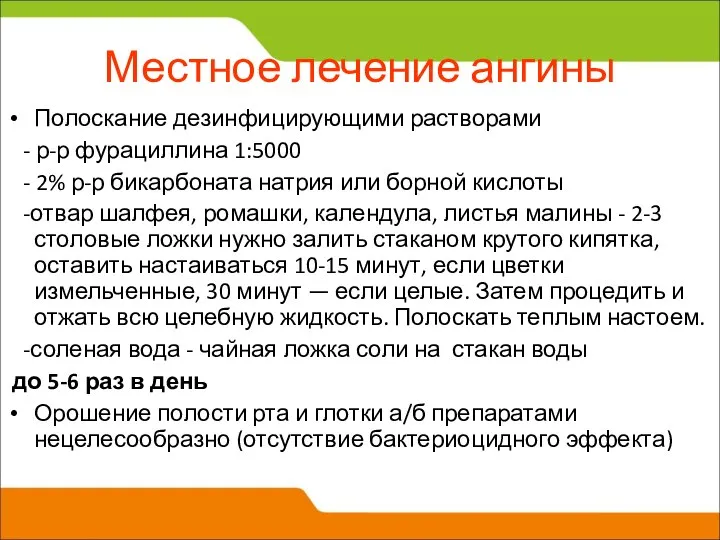 Местное лечение ангины

• Полоскание дезинфицирующими растворами

- р-р фурациллина 1:5000

- 2% р-р бикарбоната натрия или борной кислоты

-отвар шалфея, ромашки, календула, листья малины - 2-3 столовые ложки нужно залить стаканом крутого кипятка, оставить настаиваться 10-15 минут, если цветки измельченные, 30 минут — если целые. Затем процедить и отжать всю целебную жидкость. Полоскать теплым настоем.

-соленая вода - чайная ложка соли на стакан воды

до 5-6 раз в день

• Орошение полости рта и глотки а/б препаратами нецелесообразно (отсутствие бактериоцидного эффекта)